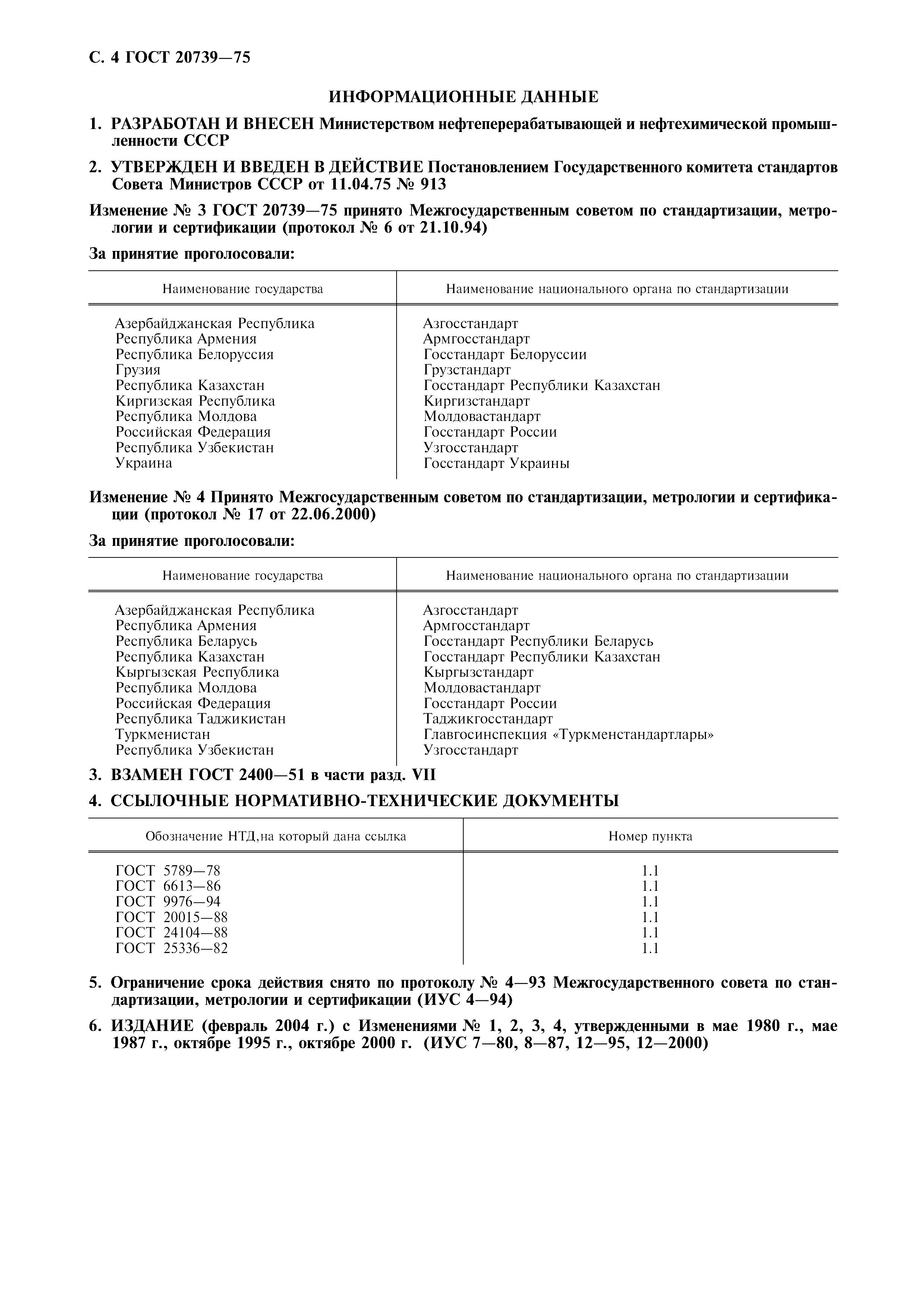 С. 4 ГОСТ 20739—75

ИНФОРМАЦИОННЫЕ ДАННЫЕ

1. РАЗРАБОТАН И ВНЕСЕН Министерством нефтеперерабатывающей и нефтехимической промышленности СССР

2. УТВЕРЖДЕН И ВВЕДЕН В ДЕЙСТВИЕ Постановлением Государственного комитета стандартов Совета Министров СССР от 11.04.75 № 913

Изменение № 3 ГОСТ 20739—75 принято Межгосударственным советом по стандартизации, метрологии и сертификации (протокол № 6 от 21.10.94)

За принятие проголосовали:

| Наименование государства | Наименование национального органа по стандартизации |
|---|---|
| Азербайджанская Республика | Азгосстандарт |
| Республика Армения | Армгосстандарт |
| Республика Белоруссия | Госстандарт Белоруссии |
| Грузия | Грузстандарт |
| Республика Казахстан | Госстандарт Республики Казахстан |
| Киргизская Республика | Киргизстандарт |
| Республика Молдова | Молдовастандарт |
| Российская Федерация | Госстандарт России |
| Республика Узбекистан | Узгосстандарт |
| Украина | Госстандарт Украины |

Изменение № 4 Принято Межгосударственным советом по стандартизации, метрологии и сертификации (протокол № 17 от 22.06.2000)

За принятие проголосовали:

| Наименование государства | Наименование национального органа по стандартизации |
|---|---|
| Азербайджанская Республика | Азгосстандарт |
| Республика Армения | Армгосстандарт |
| Республика Беларусь | Госстандарт Республики Беларусь |
| Республика Казахстан | Госстандарт Республики Казахстан |
| Кыргызская Республика | Кыргызстандарт |
| Республика Молдова | Молдовастандарт |
| Российская Федерация | Госстандарт России |
| Республика Таджикистан | Таджикгосстандарт |
| Туркменистан | Главгосинспекция «Туркменстандартлары» |
| Республика Узбекистан | Узгосстандарт |

3. ВЗАМЕН ГОСТ 2400—51 в части разд. VII

4. ССЫЛОЧНЫЕ НОРМАТИВНО-ТЕХНИЧЕСКИЕ ДОКУМЕНТЫ

| Обозначение НТД,на который дана ссылка | Номер пункта |
|---|---|
| ГОСТ 5789—78 | 1.1 |
| ГОСТ 6613—86 | 1.1 |
| ГОСТ 9976—94 | 1.1 |
| ГОСТ 20015—88 | 1.1 |
| ГОСТ 24104—88 | 1.1 |
| ГОСТ 25336—82 | 1.1 |

5. Ограничение срока действия снято по протоколу № 4—93 Межгосударственного совета по стандартизации, метрологии и сертификации (ИУС 4—94)

6. ИЗДАНИЕ (февраль 2004 г.) с Изменениями № 1, 2, 3, 4, утвержденными в мае 1980 г., мае 1987 г., октябре 1995 г., октябре 2000 г. (ИУС 7—80, 8—87, 12—95, 12—2000)